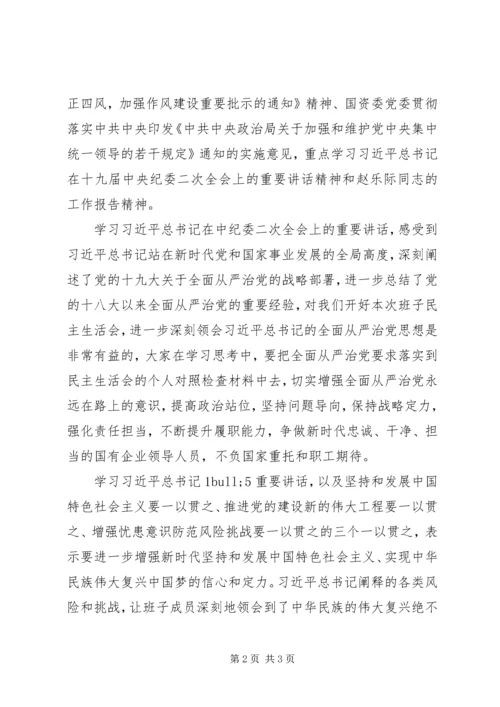 正四风，加强作风建设重要批示的通知》精神、国资委党委贯彻落实中共中央印发《中共中央政治局关于加强和维护党中央集中统一领导的若干规定》通知的实施意见，重点学习习近平总书记在十九届中央纪委二次全会上的重要讲话精神和赵乐际同志的工作报告精神。

学习习近平总书记在中纪委二次全会上的重要讲话，感受到习近平总书记站在新时代党和国家事业发展的全局高度，深刻阐述了党的十九大关于全面从严治党的战略部署，进一步总结了党的十八大以来全面从严治党的重要经验，对我们开好本次班子民主生活会，进一步深刻领会习近平总书记的全面从严治党思想是非常有益的，大家在学习思考中，要把全面从严治党要求落实到民主生活会的个人对照检查材料中去，切实增强全面从严治党永远在路上的意识，提高政治站位，坚持问题导向，保持战略定力，强化责任担当，不断提升履职能力，争做新时代忠诚、干净、担当的国有企业领导人员，不负国家重托和职工期待。

学习习近平总书记 1bull;5 重要讲话，以及坚持和发展中国特色社会主义要一以贯之、推进党的建设新的伟大工程要一以贯之、增强忧患意识防范风险挑战要一以贯之的三个一以贯之，表示要进一步增强新时代坚持和发展中国特色社会主义、实现中华民族伟大复兴中国梦的信心和定力。习近平总书记阐释的各类风险和挑战，让班子成员深刻地领会到了中华民族的伟大复兴绝不

第 2 页 共 3 页